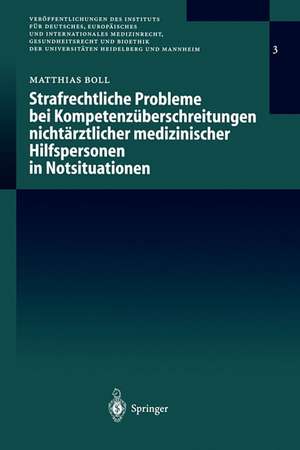 VERÖFFENTLICHUNGEN DES INSTITUTS FÜR DEUTSCHES, EUROPÄISCHES UND INTERNATIONALES MEDIZINRECHT, GESUNDHEITSRECHT UND BIOETHIK DER UNIVERSITÄTEN HEIDELBERG UND MANNHEIM

3

MATTHIAS BOLL

Strafrechtliche Probleme bei Kompetenzüberschreitungen nichtärztlicher medizinischer Hilfspersonen in Notsituationen

Springer